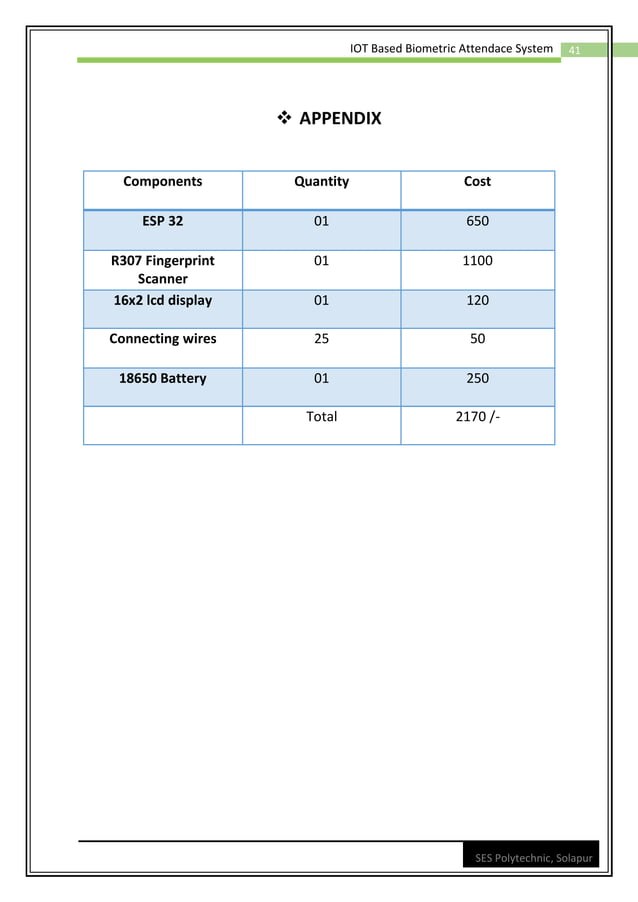 IOT Based Biometric Attendace System 41

❖ APPENDIX

| Components | Quantity | Cost |
|---|---|---|
| ESP 32 | 01 | 650 |
| R307 Fingerprint Scanner | 01 | 1100 |
| 16x2 lcd display | 01 | 120 |
| Connecting wires | 25 | 50 |
| 18650 Battery | 01 | 250 |
| | Total | 2170 /- |

SES Polytechnic, Solapur